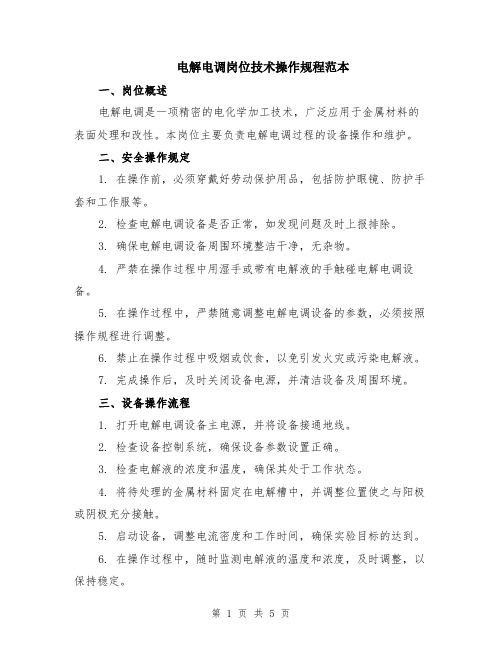 电解电调岗位技术操作规程范本

一、岗位概述

电解电调是一项精密的电化学加工技术，广泛应用于金属材料的表面处理和改性。本岗位主要负责电解电调过程的设备操作和维护。

二、安全操作规定

1. 在操作前，必须穿戴好劳动保护用品，包括防护眼镜、防护手套和工作服等。

2. 检查电解电调设备是否正常，如发现问题及时上报排除。

3. 确保电解电调设备周围环境整洁干净，无杂物。

4. 严禁在操作过程中用湿手或带有电解液的手触碰电解电调设备。

5. 在操作过程中，严禁随意调整电解电调设备的参数，必须按照操作规程进行调整。

6. 禁止在操作过程中吸烟或饮食，以免引发火灾或污染电解液。

7. 完成操作后，及时关闭设备电源，并清洁设备及周围环境。

三、设备操作流程

1. 打开电解电调设备主电源，并将设备接通地线。

2. 检查设备控制系统，确保设备参数设置正确。

3. 检查电解液的浓度和温度，确保其处于工作状态。

4. 将待处理的金属材料固定在电解槽中，并调整位置使之与阳极或阴极充分接触。

5. 启动设备，调整电流密度和工作时间，确保实验目标的达到。

6. 在操作过程中，随时监测电解液的温度和浓度，及时调整，以保持稳定。

第 1 页 共 5 页